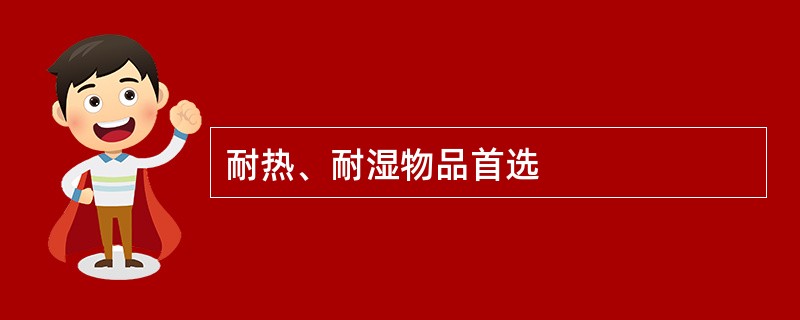 耐热、耐湿物品首选